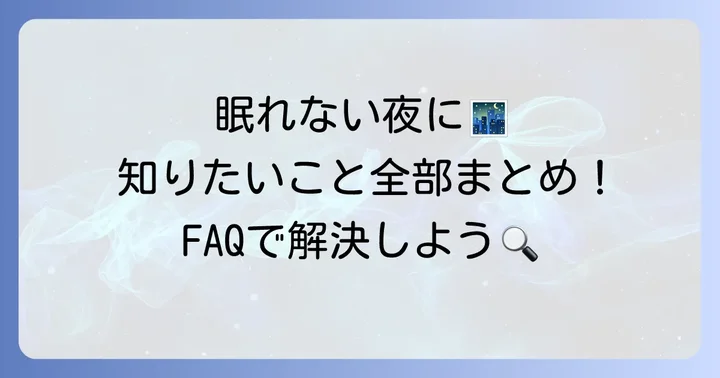 眠れない夜に🌃
知りたいこと全部まとめ！
FAQで解決しよう🔍